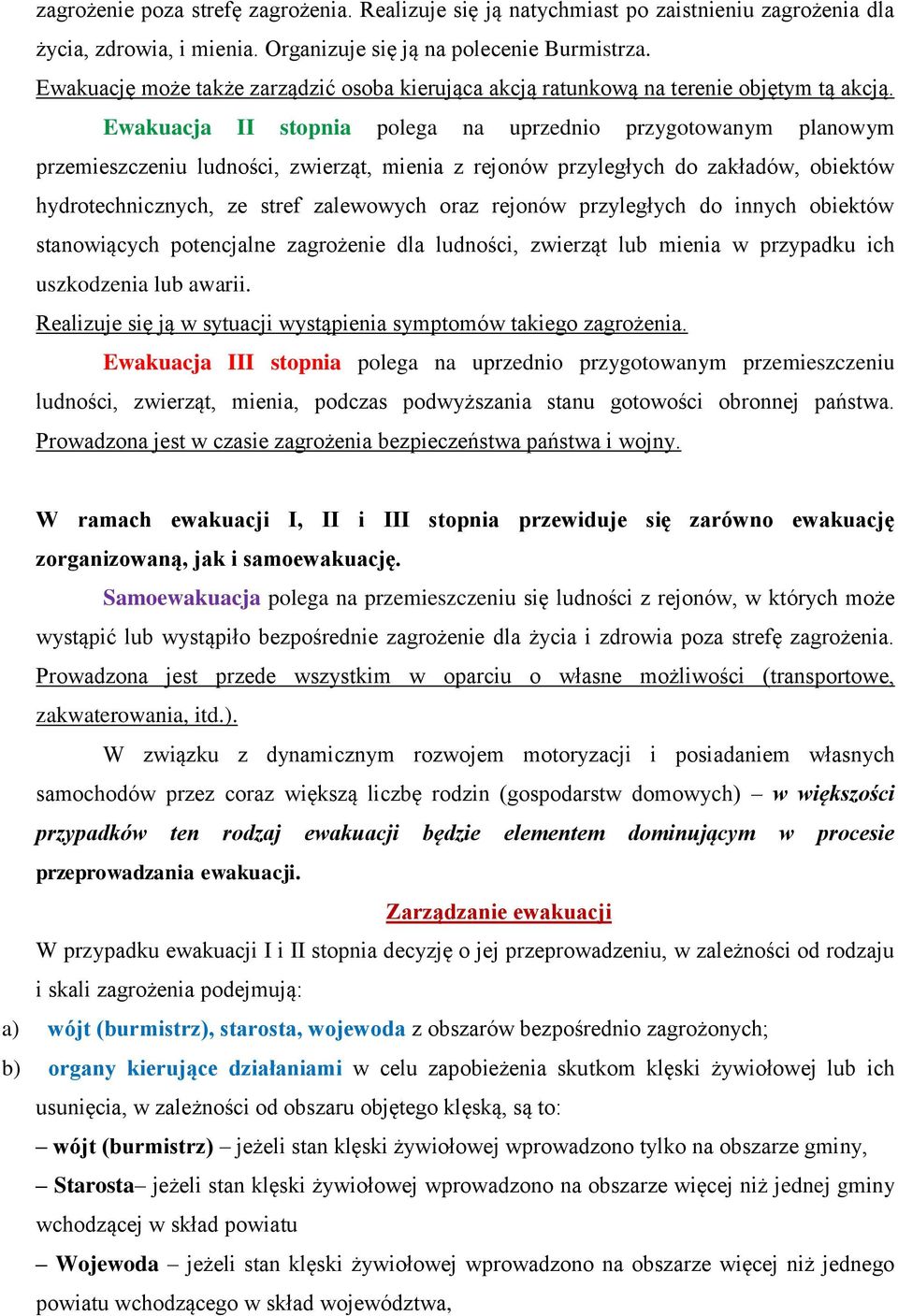 zagrożenie poza strefę zagrożenia. Realizuje się ją natychmiast po zaistnieniu zagrożenia dla życia, zdrowia, i mienia. Organizuje się ją na polecenie Burmistrza.
Ewakuację może także zarządzić osoba kierująca akcją ratunkową na terenie objętym tą akcją.

Ewakuacja II stopnia polega na uprzednio przygotowanym planowym przemieszczeniu ludności, zwierząt, mienia z rejonów przyległych do zakładów, obiektów hydrotechnicznych, ze stref zalewowych oraz rejonów przyległych do innych obiektów stanowiących potencjalne zagrożenie dla ludności, zwierząt lub mienia w przypadku ich uszkodzenia lub awarii.
Realizuje się ją w sytuacji wystąpienia symptomów takiego zagrożenia.

Ewakuacja III stopnia polega na uprzednio przygotowanym przemieszczeniu ludności, zwierząt, mienia, podczas podwyższania stanu gotowości obronnej państwa. Prowadzona jest w czasie zagrożenia bezpieczeństwa państwa i wojny.

W ramach ewakuacji I, II i III stopnia przewiduje się zarówno ewakuację zorganizowaną, jak i samoewakuację.

Samoewakuacja polega na przemieszczeniu się ludności z rejonów, w których może wystąpić lub wystąpiło bezpośrednie zagrożenie dla życia i zdrowia poza strefę zagrożenia. Prowadzona jest przede wszystkim w oparciu o własne możliwości (transportowe, zakwaterowania, itd.).

W związku z dynamicznym rozwojem motoryzacji i posiadaniem własnych samochodów przez coraz większą liczbę rodzin (gospodarstw domowych) – w większości przypadków ten rodzaj ewakuacji będzie elementem dominującym w procesie przeprowadzania ewakuacji.

Zarządzanie ewakuacji

W przypadku ewakuacji I i II stopnia decyzję o jej przeprowadzeniu, w zależności od rodzaju i skali zagrożenia podejmują:
a) wójt (burmistrz), starosta, wojewoda z obszarów bezpośrednio zagrożonych;
b) organy kierujące działaniami w celu zapobieżenia skutkom klęski żywiołowej lub ich usunięcia, w zależności od obszaru objętego klęską, są to:
– wójt (burmistrz) – jeżeli stan klęski żywiołowej wprowadzono tylko na obszarze gminy,
– Starosta– jeżeli stan klęski żywiołowej wprowadzono na obszarze więcej niż jednej gminy wchodzącej w skład powiatu
– Wojewoda – jeżeli stan klęski żywiołowej wprowadzono na obszarze więcej niż jednego powiatu wchodzącego w skład województwa,